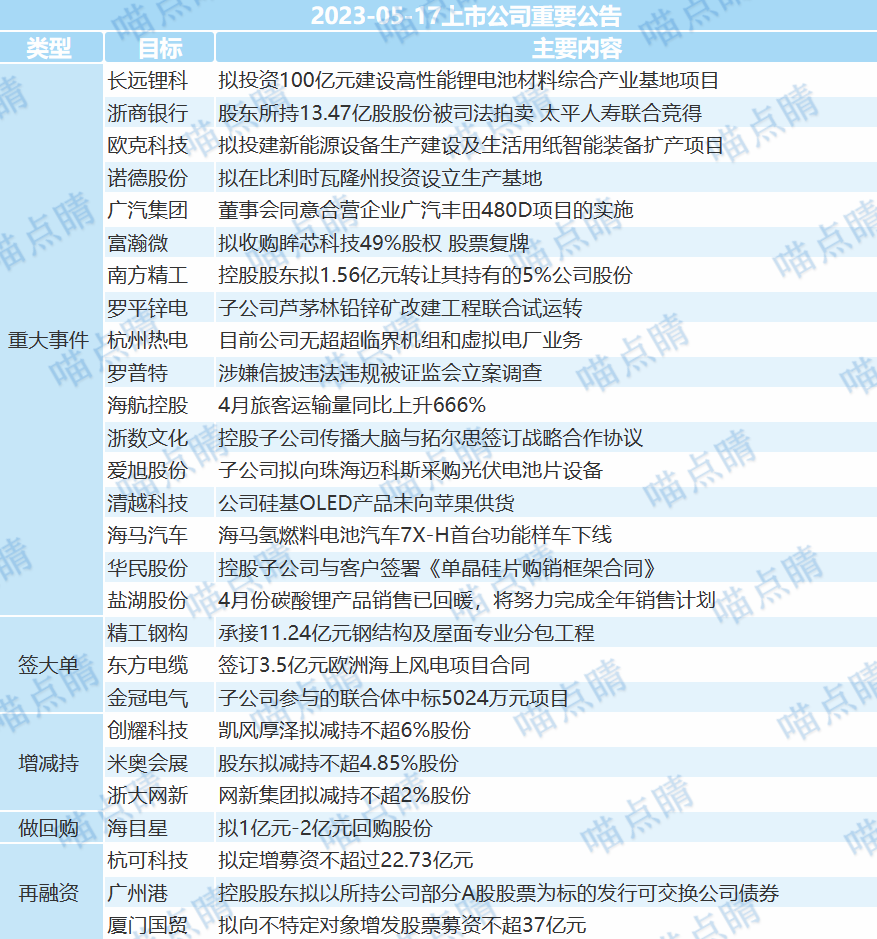 2023-05-17上市公司重要公告

| 类型 | 目标 | 主要内容 |
|---|---|---|
| 重大事件 | 长远锂科 | 拟投资100亿元建设高性能锂电池材料综合产业基地项目 |
| | 浙商银行 | 股东所持13.47亿股股份被司法拍卖 太平人寿联合竞得 |
| | 欧克科技 | 拟投建新能源设备生产建设及生活用纸智能装备扩产项目 |
| | 诺德股份 | 拟在比利时瓦隆州投资设立生产基地 |
| | 广汽集团 | 董事会同意合营企业广汽丰田480D项目的实施 |
| | 富瀚微 | 拟收购眸芯科技49%股权 股票复牌 |
| | 南方精工 | 控股股东拟1.56亿元转让其持有的5%公司股份 |
| | 罗平锌电 | 子公司芦茅林铅锌矿改建工程联合试运转 |
| | 杭州热电 | 目前公司无超超临界机组和虚拟电厂业务 |
| | 罗普特 | 涉嫌信披违法违规被证监会立案调查 |
| | 海航控股 | 4月旅客运输量同比上升666% |
| | 浙数文化 | 控股子公司传播大脑与拓尔思签订战略合作协议 |
| | 爱旭股份 | 子公司拟向珠海迈科斯采购光伏电池片设备 |
| | 清越科技 | 公司硅基OLED产品未向苹果供货 |
| | 海马汽车 | 海马氢燃料电池汽车7X-H首台功能样车下线 |
| | 华民股份 | 控股子公司与客户签署《单晶硅片购销框架合同》 |
| | 盐湖股份 | 4月份碳酸锂产品销售已回暖，将努力完成全年销售计划 |
| 签大单 | 精工钢构 | 承接11.24亿元钢结构及屋面专业分包工程 |
| | 东方电缆 | 签订3.5亿元欧洲海上风电项目合同 |
| | 金冠电气 | 子公司参与的联合体中标5024万元项目 |
| 增减持 | 创耀科技 | 凯风厚泽拟减持不超6%股份 |
| | 米奥会展 | 股东拟减持不超4.85%股份 |
| | 浙大网新 | 网新集团拟减持不超2%股份 |
| 做回购 | 海目星 | 拟1亿元-2亿元回购股份 |
| 再融资 | 杭可科技 | 拟定增募资不超过22.73亿元 |
| | 广州港 | 控股股东拟以所持公司部分A股股票为标的发行可交换公司债券 |
| | 厦门国贸 | 拟向不特定对象增发股票募资不超37亿元 |

喵点睛